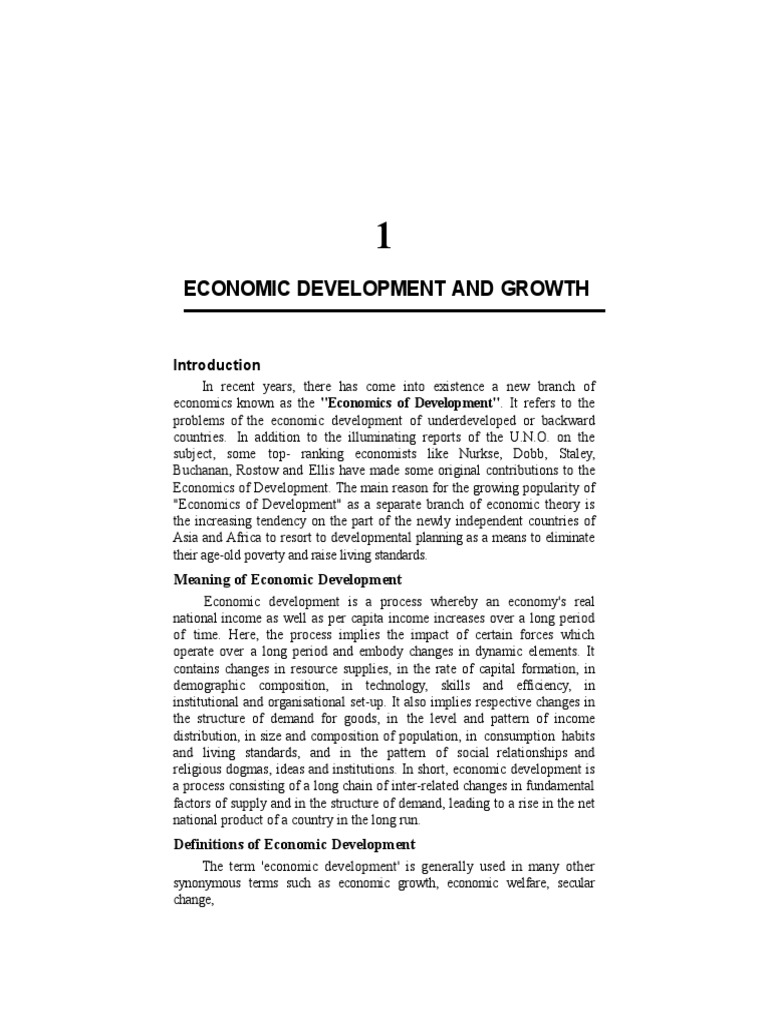 1

ECONOMIC DEVELOPMENT AND GROWTH

Introduction

In recent years, there has come into existence a new branch of economics known as the "Economics of Development". It refers to the problems of the economic development of underdeveloped or backward countries. In addition to the illuminating reports of the U.N.O. on the subject, some top- ranking economists like Nurkse, Dobb, Staley, Buchanan, Rostow and Ellis have made some original contributions to the Economics of Development. The main reason for the growing popularity of "Economics of Development" as a separate branch of economic theory is the increasing tendency on the part of the newly independent countries of Asia and Africa to resort to developmental planning as a means to eliminate their age-old poverty and raise living standards.

Meaning of Economic Development

Economic development is a process whereby an economy's real national income as well as per capita income increases over a long period of time. Here, the process implies the impact of certain forces which operate over a long period and embody changes in dynamic elements. It contains changes in resource supplies, in the rate of capital formation, in demographic composition, in technology, skills and efficiency, in institutional and organisational set-up. It also implies respective changes in the structure of demand for goods, in the level and pattern of income distribution, in size and composition of population, in consumption habits and living standards, and in the pattern of social relationships and religious dogmas, ideas and institutions. In short, economic development is a process consisting of a long chain of inter-related changes in fundamental factors of supply and in the structure of demand, leading to a rise in the net national product of a country in the long run.

Definitions of Economic Development

The term 'economic development' is generally used in many other synonymous terms such as economic growth, economic welfare, secular change,